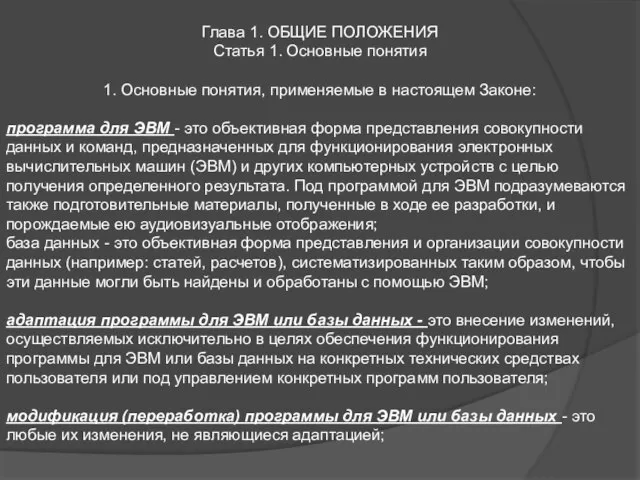 Глава 1. ОБЩИЕ ПОЛОЖЕНИЯ
Статья 1. Основные понятия

1. Основные понятия, применяемые в настоящем Законе:

программа для ЭВМ - это объективная форма представления совокупности данных и команд, предназначенных для функционирования электронных вычислительных машин (ЭВМ) и других компьютерных устройств с целью получения определенного результата. Под программой для ЭВМ подразумеваются также подготовительные материалы, полученные в ходе ее разработки, и порождаемые ею аудиовизуальные отображения;
база данных - это объективная форма представления и организации совокупности данных (например: статей, расчетов), систематизированных таким образом, чтобы эти данные могли быть найдены и обработаны с помощью ЭВМ;

адаптация программы для ЭВМ или базы данных - это внесение изменений, осуществляемых исключительно в целях обеспечения функционирования программы для ЭВМ или базы данных на конкретных технических средствах пользователя или под управлением конкретных программ пользователя;

модификация (переработка) программы для ЭВМ или базы данных - это любые их изменения, не являющиеся адаптацией;